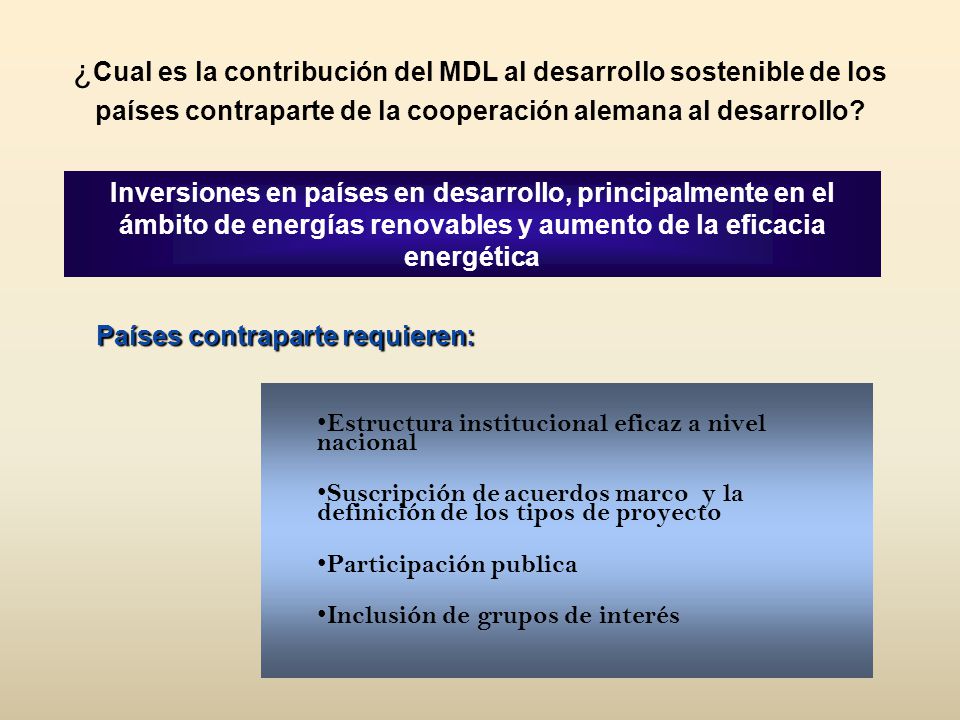 ¿Cual es la contribución del MDL al desarrollo sostenible de los países contraparte de la cooperación alemana al desarrollo?

Inversiones en países en desarrollo, principalmente en el ámbito de energías renovables y aumento de la eficacia energética

Países contraparte requieren:

•Estructura institucional eficaz a nivel nacional

•Suscripción de acuerdos marco y la definición de los tipos de proyecto

•Participación publica

•Inclusión de grupos de interés